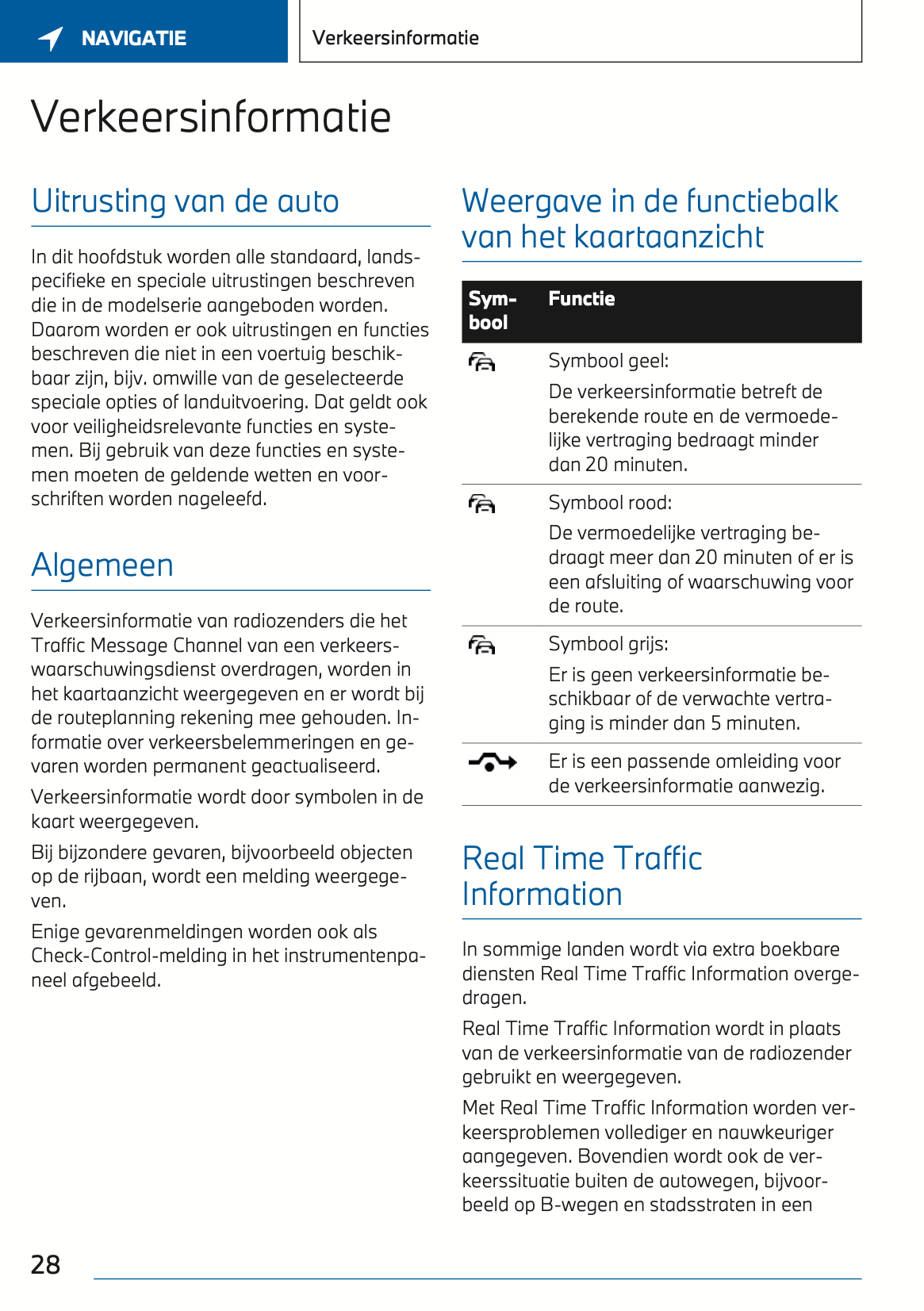 NAVIGATIE

Verkeersinformatie

Verkeersinformatie

Uitrusting van de auto

In dit hoofdstuk worden alle standaard, landspecifieke en speciale uitrustingen beschreven die in de modelserie aangeboden worden. Daarom worden er ook uitrustingen en functies beschreven die niet in een voertuig beschikbaar zijn, bijv. omwille van de geselecteerde speciale opties of landuitvoering. Dat geldt ook voor veiligheidsrelevante functies en systemen. Bij gebruik van deze functies en systemen moeten de geldende wetten en voorschriften worden nageleefd.

Algemeen

Verkeersinformatie van radiozenders die het Traffic Message Channel van een verkeerswaarschuwingsdienst overdragen, worden in het kaartaanzicht weergegeven en er wordt bij de routeplanning rekening mee gehouden. Informatie over verkeersbelemmeringen en gevaren worden permanent geactualiseerd.

Verkeersinformatie wordt door symbolen in de kaart weergegeven.

Bij bijzondere gevaren, bijvoorbeeld objecten op de rijbaan, wordt een melding weergegeven.

Enige gevarenmeldingen worden ook als Check-Control-melding in het instrumentenpaneel afgebeeld.

Weergave in de functiebalk van het kaartaanzicht

| Symbool | Functie |
|---|---|
| | Symbool geel: De verkeersinformatie betreft de berekende route en de vermoedelijke vertraging bedraagt minder dan 20 minuten. |
| | Symbool rood: De vermoedelijke vertraging bedraagt meer dan 20 minuten of er is een afsluiting of waarschuwing voor de route. |
| | Symbool grijs: Er is geen verkeersinformatie beschikbaar of de verwachte vertraging is minder dan 5 minuten. |
| | Er is een passende omleiding voor de verkeersinformatie aanwezig. |

Real Time Traffic Information

In sommige landen wordt via extra boekbare diensten Real Time Traffic Information overgedragen.

Real Time Traffic Information wordt in plaats van de verkeersinformatie van de radiozender gebruikt en weergegeven.

Met Real Time Traffic Information worden verkeersproblemen vollediger en nauwkeuriger aangegeven. Bovendien wordt ook de verkeerssituatie buiten de autowegen, bijvoorbeeld op B-wegen en stadsstraten in een

28